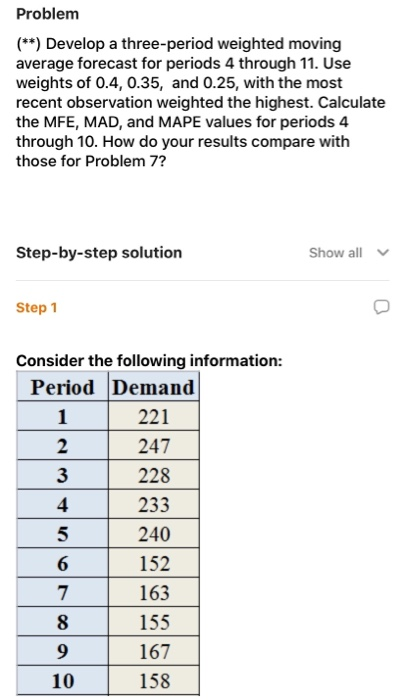 Problem

(**) Develop a three-period weighted moving average forecast for periods 4 through 11. Use weights of 0.4, 0.35, and 0.25, with the most recent observation weighted the highest. Calculate the MFE, MAD, and MAPE values for periods 4 through 10. How do your results compare with those for Problem 7?

Step-by-step solution

Show all

Step 1

Consider the following information:

| Period | Demand |
|---|---|
| 1 | 221 |
| 2 | 247 |
| 3 | 228 |
| 4 | 233 |
| 5 | 240 |
| 6 | 152 |
| 7 | 163 |
| 8 | 155 |
| 9 | 167 |
| 10 | 158 |